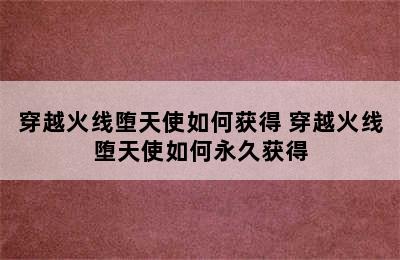 穿越火线堕天使如何获得 穿越火线堕天使如何永久获得